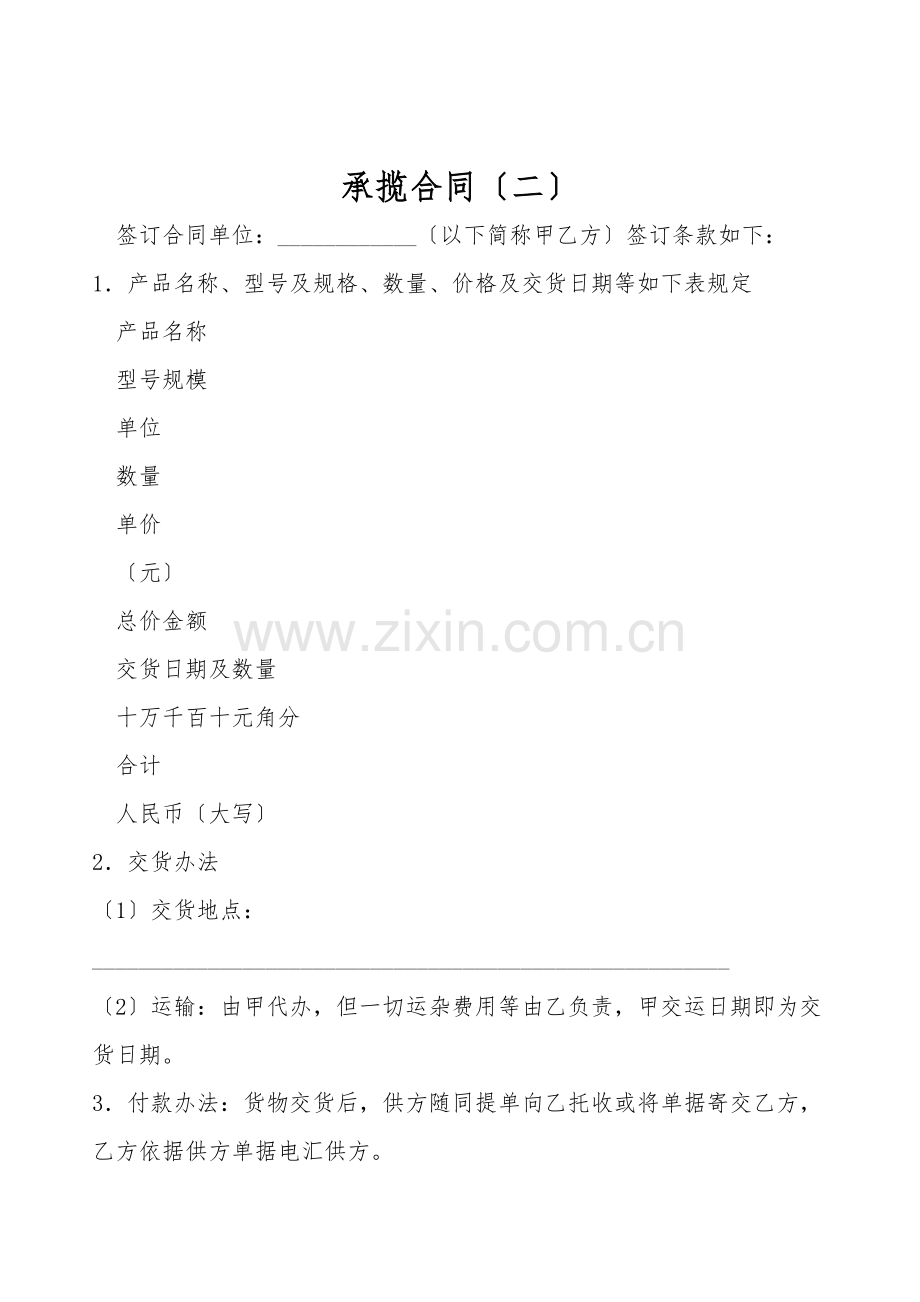 承揽合同〔二〕

签订合同单位：____〔以下简称甲乙方〕签订条款如下：

1．产品名称、型号及规格、数量、价格及交货日期等如下表规定

产品名称

型号规模

单位

数量

单价

〔元〕

总价金额

交货日期及数量

十万千百十元角分

合计

人民币〔大写〕

2．交货办法

〔1〕交货地点：

____

〔2〕运输：由甲代办，但一切运杂费用等由乙负责，甲交运日期即为交货日期。

3．付款办法：货物交货后，供方随同提单向乙托收或将单据寄交乙方，乙方依据供方单据电汇供方。

www.zixin.com.cn